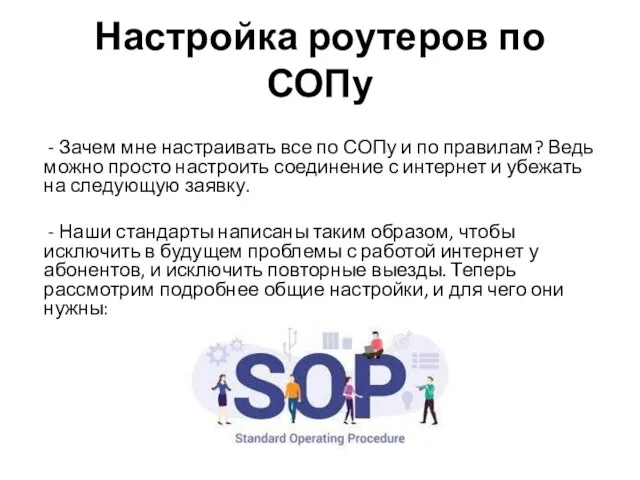 Настройка роутеров по СОПу

- Зачем мне настраивать все по СОПу и по правилам? Ведь можно просто настроить соединение с интернет и убежать на следующую заявку.

- Наши стандарты написаны таким образом, чтобы исключить в будущем проблемы с работой интернет у абонентов, и исключить повторные выезды. Теперь рассмотрим подробнее общие настройки, и для чего они нужны:

SOP

Standard Operating Procedure